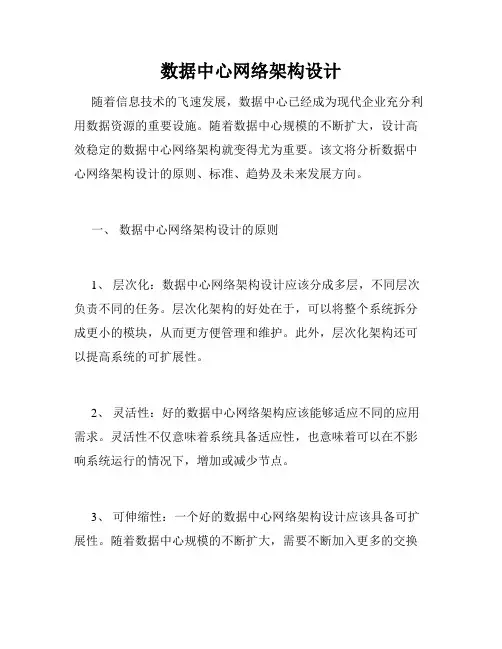 数据中心网络架构设计

随着信息技术的飞速发展，数据中心已经成为现代企业充分利用数据资源的重要设施。随着数据中心规模的不断扩大，设计高效稳定的数据中心网络架构就变得尤为重要。该文将分析数据中心网络架构设计的原则、标准、趋势及未来发展方向。

一、 数据中心网络架构设计的原则

1、 层次化：数据中心网络架构设计应该分成多层，不同层次负责不同的任务。层次化架构的好处在于，可以将整个系统拆分成更小的模块，从而更方便管理和维护。此外，层次化架构还可以提高系统的可扩展性。

2、 灵活性：好的数据中心网络架构应该能够适应不同的应用需求。灵活性不仅意味着系统具备适应性，也意味着可以在不影响系统运行的情况下，增加或减少节点。

3、 可伸缩性：一个好的数据中心网络架构设计应该具备可扩展性。随着数据中心规模的不断扩大，需要不断加入更多的交换